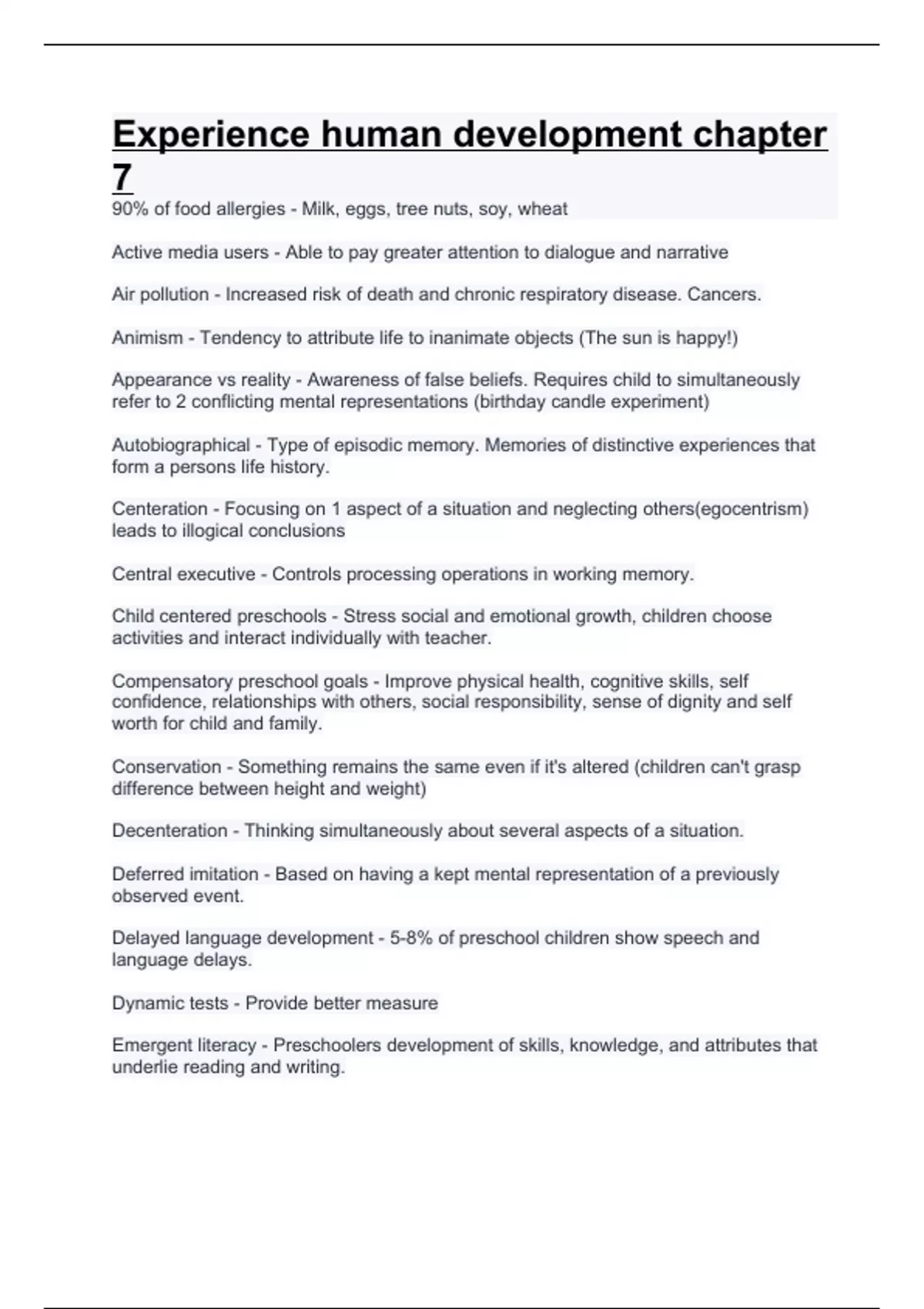 Experience human development chapter 7

90% of food allergies - Milk, eggs, tree nuts, soy, wheat

Active media users - Able to pay greater attention to dialogue and narrative

Air pollution - Increased risk of death and chronic respiratory disease. Cancers.

Animism - Tendency to attribute life to inanimate objects (The sun is happy!)

Appearance vs reality - Awareness of false beliefs. Requires child to simultaneously refer to 2 conflicting mental representations (birthday candle experiment)

Autobiographical - Type of episodic memory. Memories of distinctive experiences that form a persons life history.

Centeration - Focusing on 1 aspect of a situation and neglecting others(egocentrism) leads to illogical conclusions

Central executive - Controls processing operations in working memory.

Child centered preschools - Stress social and emotional growth, children choose activities and interact individually with teacher.

Compensatory preschool goals - Improve physical health, cognitive skills, self confidence, relationships with others, social responsibility, sense of dignity and self worth for child and family.

Conservation - Something remains the same even if it's altered (children can't grasp difference between height and weight)

Decenteration - Thinking simultaneously about several aspects of a situation.

Deferred imitation - Based on having a kept mental representation of a previously observed event.

Delayed language development - 5-8% of preschool children show speech and language delays.

Dynamic tests - Provide better measure

Emergent literacy - Preschoolers development of skills, knowledge, and attributes that underlie reading and writing.